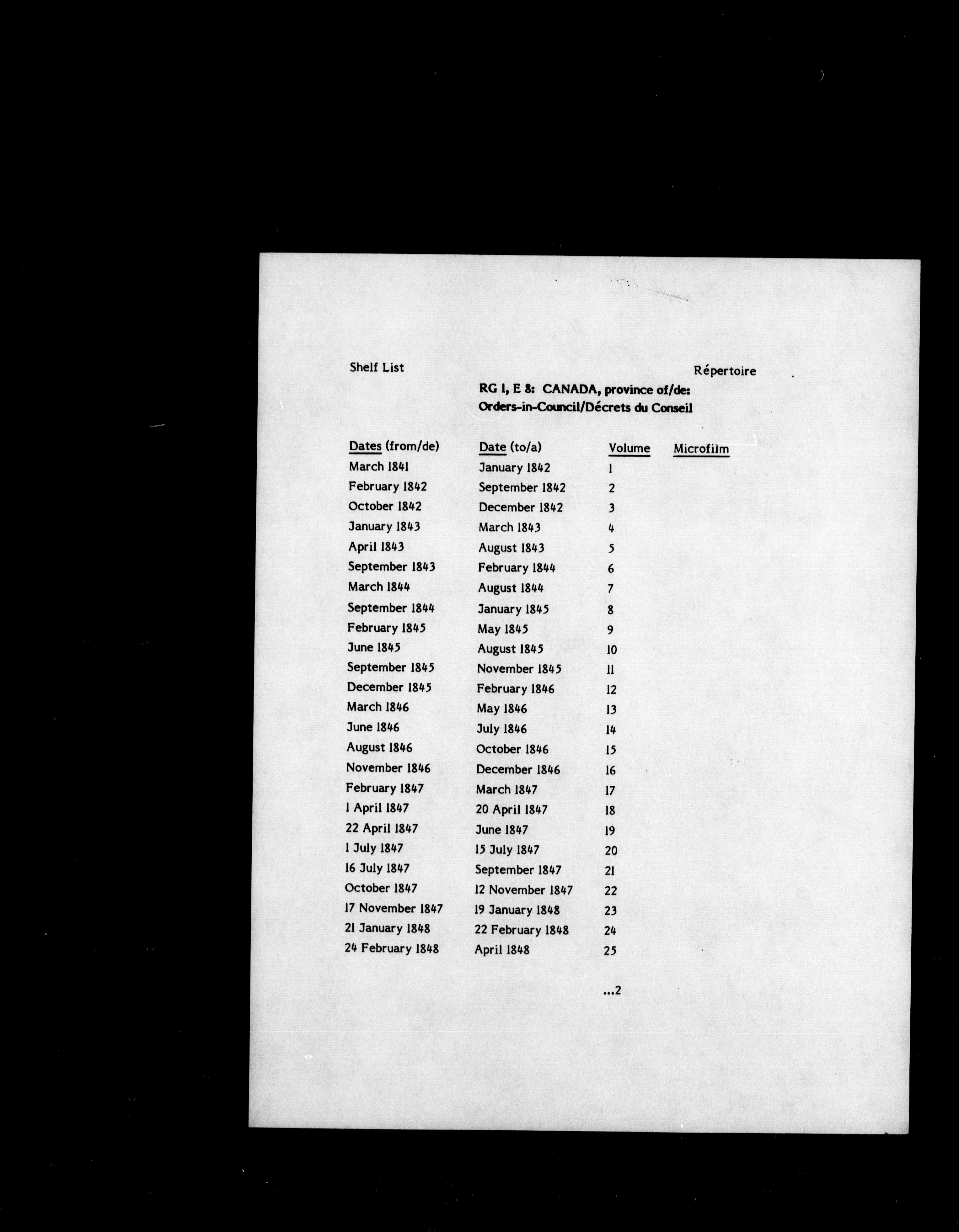 Shelf List

Répertoire

RG 1, E 8: CANADA, province of/de: Orders-in-Council/Décrets du Conseil

| Dates (from/de) | Date (to/a) | Volume | Microfilm |
|---|---|---|---|
| March 1841 | January 1842 | 1 | |
| February 1842 | September 1842 | 2 | |
| October 1842 | December 1842 | 3 | |
| January 1843 | March 1843 | 4 | |
| April 1843 | August 1843 | 5 | |
| September 1843 | February 1844 | 6 | |
| March 1844 | August 1844 | 7 | |
| September 1844 | January 1845 | 8 | |
| February 1845 | May 1845 | 9 | |
| June 1845 | August 1845 | 10 | |
| September 1845 | November 1845 | 11 | |
| December 1845 | February 1846 | 12 | |
| March 1846 | May 1846 | 13 | |
| June 1846 | July 1846 | 14 | |
| August 1846 | October 1846 | 15 | |
| November 1846 | December 1846 | 16 | |
| February 1847 | March 1847 | 17 | |
| 1 April 1847 | 20 April 1847 | 18 | |
| 22 April 1847 | June 1847 | 19 | |
| 1 July 1847 | 15 July 1847 | 20 | |
| 16 July 1847 | September 1847 | 21 | |
| October 1847 | 12 November 1847 | 22 | |
| 17 November 1847 | 19 January 1848 | 23 | |
| 21 January 1848 | 22 February 1848 | 24 | |
| 24 February 1848 | April 1848 | 25 | |

...2